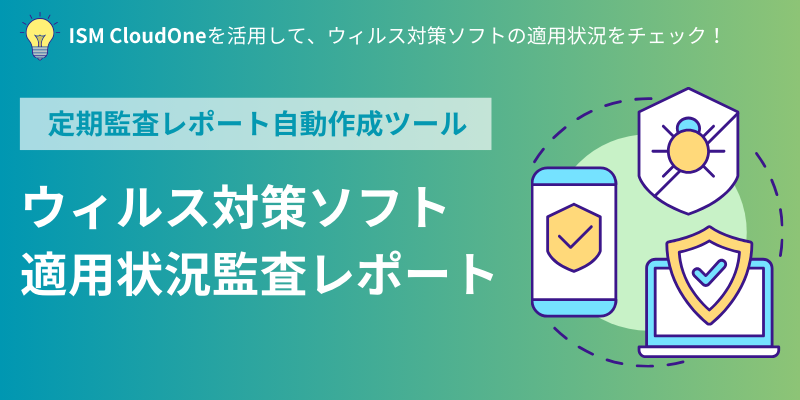 ISM CloudOneを活用して、ウィルス対策ソフトの適用状況をチェック！

定期監査レポート自動作成ツール

ウィルス対策ソフト
適用状況監査レポート